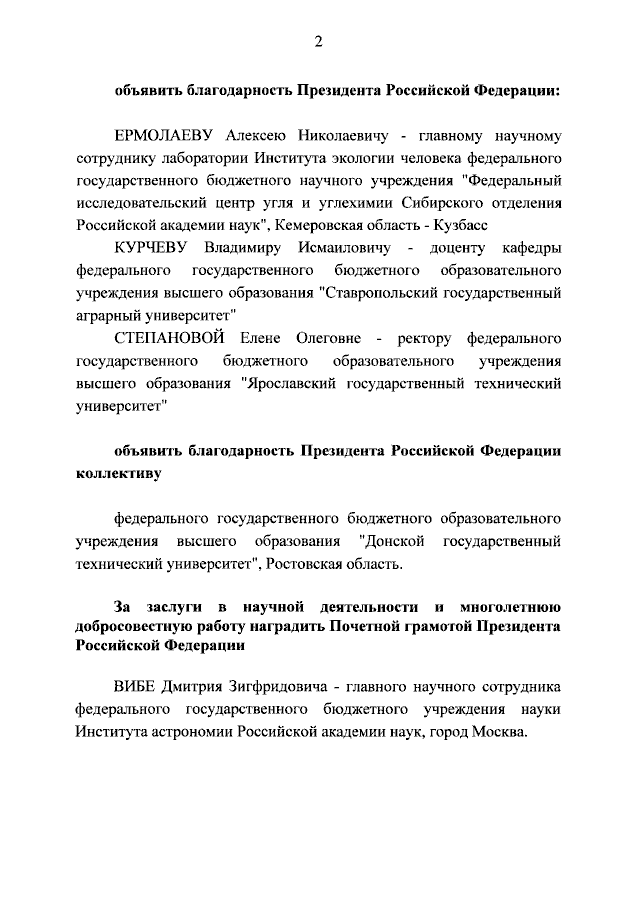 2

объявить благодарность Президента Российской Федерации:

ЕРМОЛАЕВУ Алексею Николаевичу - главному научному сотруднику лаборатории Института экологии человека федерального государственного бюджетного научного учреждения "Федеральный исследовательский центр угля и углехимии Сибирского отделения Российской академии наук", Кемеровская область - Кузбасс

КУРЧЕВУ Владимиру Исмаиловичу - доценту кафедры федерального государственного бюджетного образовательного учреждения высшего образования "Ставропольский государственный аграрный университет"

СТЕПАНОВОЙ Елене Олеговне - ректору федерального государственного бюджетного образовательного учреждения высшего образования "Ярославский государственный технический университет"

объявить благодарность Президента Российской Федерации коллективу

федерального государственного бюджетного образовательного учреждения высшего образования "Донской государственный технический университет", Ростовская область.

За заслуги в научной деятельности и многолетнюю добросовестную работу наградить Почетной грамотой Президента Российской Федерации

ВИБЕ Дмитрия Зигфридовича - главного научного сотрудника федерального государственного бюджетного учреждения науки Института астрономии Российской академии наук, город Москва.